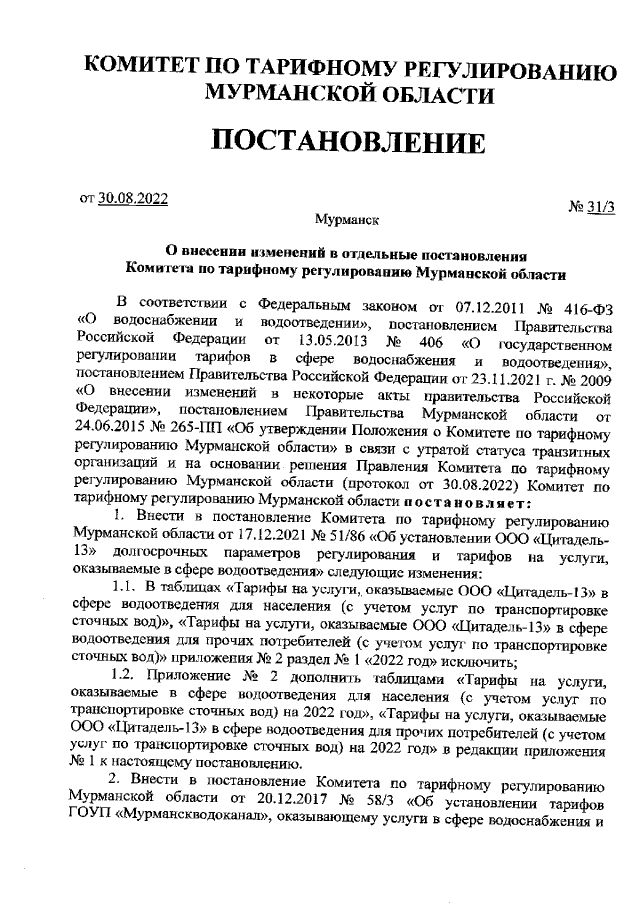 КОМИТЕТ ПО ТАРИФНОМУ РЕГУЛИРОВАНИЮ МУРМАНСКОЙ ОБЛАСТИ

ПОСТАНОВЛЕНИЕ

от 30.08.2022

№ 31/3

Мурманск

О внесении изменений в отдельные постановления Комитета по тарифному регулированию Мурманской области

В соответствии с Федеральным законом от 07.12.2011 № 416-ФЗ «О водоснабжении и водоотведении», постановлением Правительства Российской Федерации от 13.05.2013 № 406 «О государственном регулировании тарифов в сфере водоснабжения и водоотведения», постановлением Правительства Российской Федерации от 23.11.2021 г. № 2009 «О внесении изменений в некоторые акты правительства Российской Федерации», постановлением Правительства Мурманской области от 24.06.2015 № 265-ПП «Об утверждении Положения о Комитете по тарифному регулированию Мурманской области» в связи с утратой статуса транзитных организаций и на основании решения Правления Комитета по тарифному регулированию Мурманской области (протокол от 30.08.2022) Комитет по тарифному регулированию Мурманской области постановляет:

1. Внести в постановление Комитета по тарифному регулированию Мурманской области от 17.12.2021 № 51/86 «Об установлении ООО «Цитадель-13» долгосрочных параметров регулирования и тарифов на услуги, оказываемые в сфере водоотведения» следующие изменения:

1.1. В таблицах «Тарифы на услуги, оказываемые ООО «Цитадель-13» в сфере водоотведения для населения (с учетом услуг по транспортировке сточных вод)», «Тарифы на услуги, оказываемые ООО «Цитадель-13» в сфере водоотведения для прочих потребителей (с учетом услуг по транспортировке сточных вод)» приложения № 2 раздел № 1 «2022 год» исключить;

1.2. Приложение № 2 дополнить таблицами «Тарифы на услуги, оказываемые в сфере водоотведения для населения (с учетом услуг по транспортировке сточных вод) на 2022 год», «Тарифы на услуги, оказываемые ООО «Цитадель-13» в сфере водоотведения для прочих потребителей (с учетом услуг по транспортировке сточных вод) на 2022 год» в редакции приложения № 1 к настоящему постановлению.

2. Внести в постановление Комитета по тарифному регулированию Мурманской области от 20.12.2017 № 58/3 «Об установлении тарифов ГОУП «Мурманскводоканал», оказывающему услуги в сфере водоснабжения и